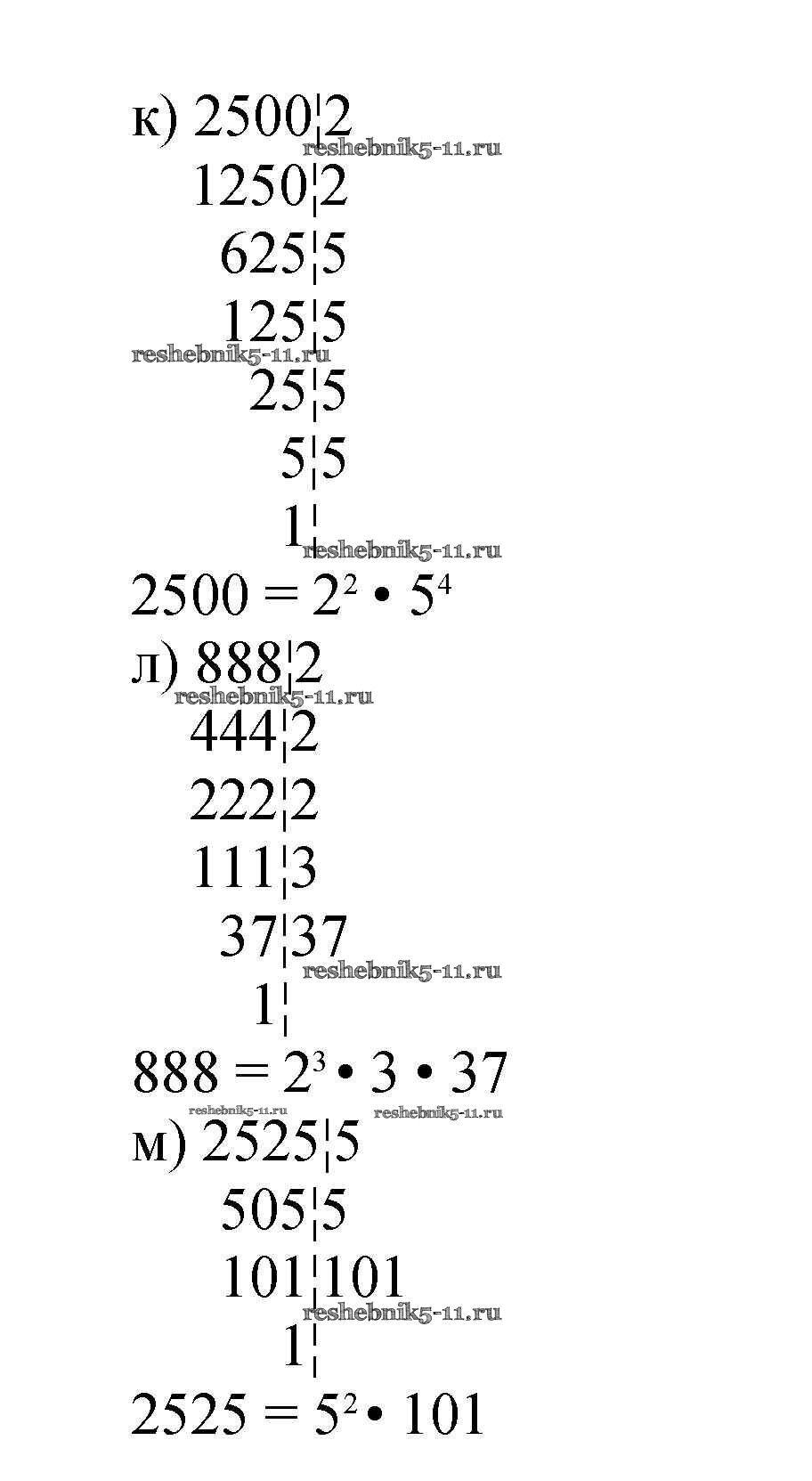 к) 2500 | 2
reshebnik5-11.ru
1250 | 2
625 | 5
125 | 5
reshebnik5-11.ru
25 | 5
5 | 5
1 |
reshebnik5-11.ru
$2500 = 2^2 \cdot 5^4$
л) 888 | 2
reshebnik5-11.ru
444 | 2
222 | 2
111 | 3
37 | 37
reshebnik5-11.ru
1 |
$888 = 2^3 \cdot 3 \cdot 37$
reshebnik5-11.ru reshebnik5-11.ru
м) 2525 | 5
505 | 5
101 | 101
reshebnik5-11.ru
1 |
$2525 = 5^2 \cdot 101$